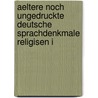 aeltere noch ungedruckte deutsche sprachdenkmale religisen i